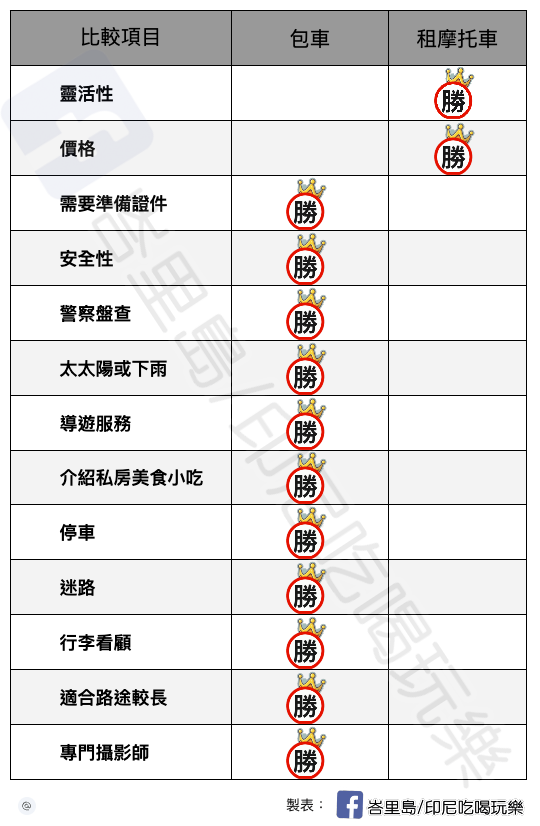 | 比較項目 | 包車 | 租摩托車 |
|---|---|---|
| 靈活性 | | 勝 |
| 價格 | | 勝 |
| 需要準備證件 | 勝 | |
| 安全性 | 勝 | |
| 警察盤查 | 勝 | |
| 太太陽或下雨 | 勝 | |
| 導遊服務 | 勝 | |
| 介紹私房美食小吃 | 勝 | |
| 停車 | 勝 | |
| 迷路 | 勝 | |
| 行李看顧 | 勝 | |
| 適合路途較長 | 勝 | |
| 專門攝影師 | 勝 | |

峇里島/印尼吃喝玩樂

製表： 峇里島/印尼吃喝玩樂